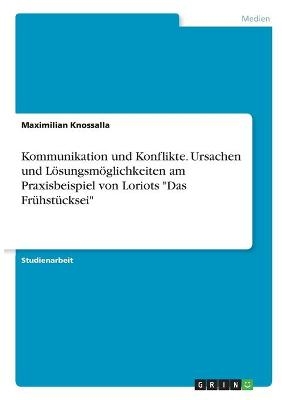 Medien

Maximilian Knossalla

Kommunikation und Konflikte. Ursachen und Lösungsmöglichkeiten am Praxisbeispiel von Loriots "Das Frühstücksei"

Studienarbeit

GRIN